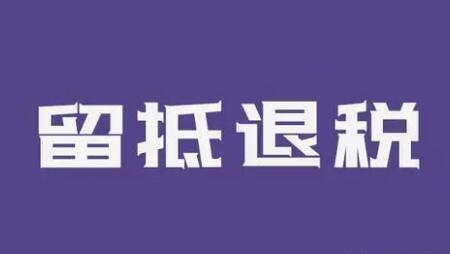 留抵退税